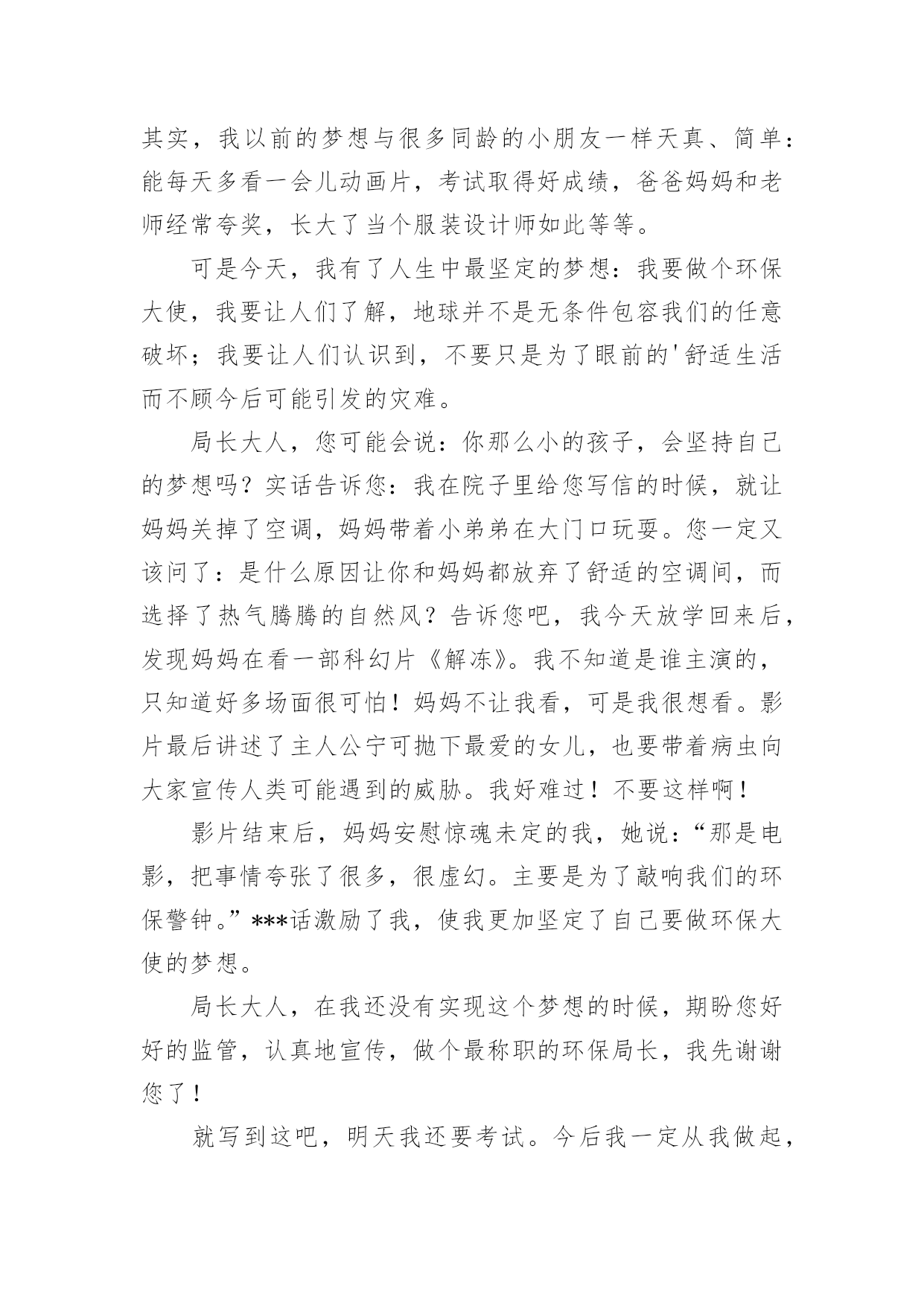 其实，我以前的梦想与很多同龄的小朋友一样天真、简单：能每天多看一会儿动画片，考试取得好成绩，爸爸妈妈和老师经常夸奖，长大了当个服装设计师如此等等。

可是今天，我有了人生中最坚定的梦想：我要做个环保大使，我要让人们了解，地球并不是无条件包容我们的任意破坏；我要让人们认识到，不要只是为了眼前的'舒适生活而不顾今后可能引发的灾难。

局长大人，您可能会说：你那么小的孩子，会坚持自己的梦想吗？实话告诉您：我在院子里给您写信的时候，就让妈妈关掉了空调，妈妈带着小弟弟在大门口玩耍。您一定又该问了：是什么原因让你和妈妈都放弃了舒适的空调间，而选择了热气腾腾的自然风？告诉您吧，我今天放学回来后，发现妈妈在看一部科幻片《解冻》。我不知道是谁主演的，只知道好多场面很可怕！妈妈不让我看，可是我很想看。影片最后讲述了主人公宁可抛下最爱的女儿，也要带着病虫向大家宣传人类可能遇到的威胁。我好难过！不要这样啊！

影片结束后，妈妈安慰惊魂未定的我，她说：“那是电影，把事情夸张了很多，很虚幻。主要是为了敲响我们的环保警钟。”***话激励了我，使我更加坚定了自己要做环保大使的梦想。

局长大人，在我还没有实现这个梦想的时候，期盼您好好的监管，认真地宣传，做个最称职的环保局长，我先谢谢您了！

就写到这吧，明天我还要考试。今后我一定从我做起，